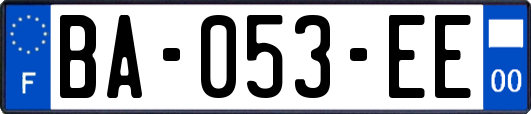 F
BA-053-EE
00